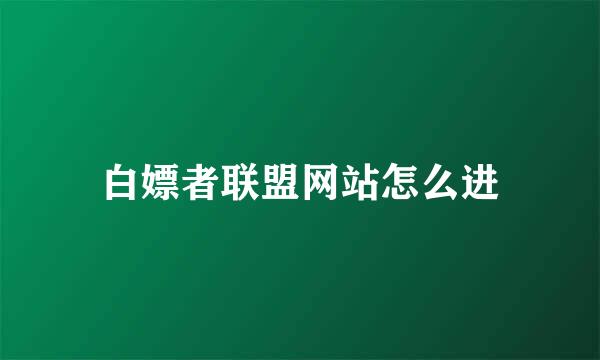 白嫖者联盟网站怎么进